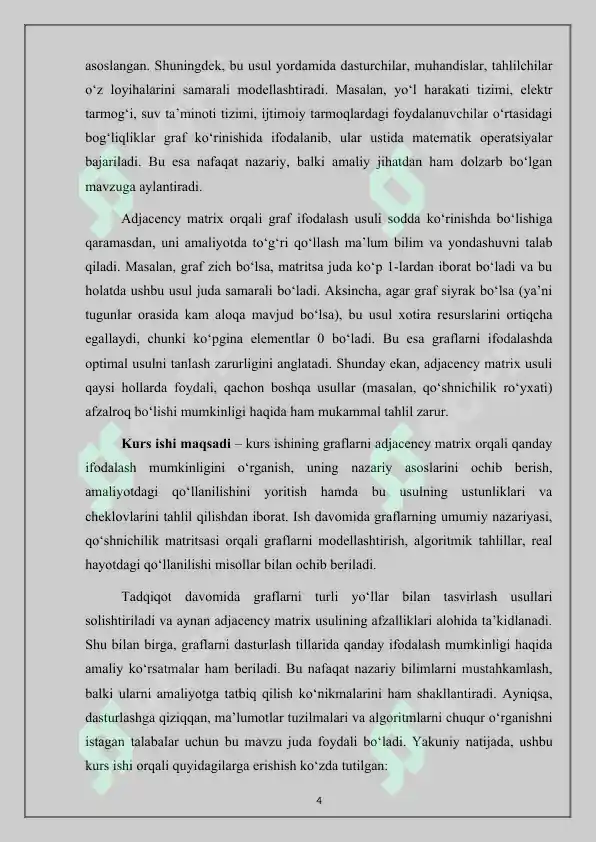 asoslangan. Shuningdek, bu usul yordamida dasturchilar, muhandislar, tahlilchilar o‘z loyihalarini samarali modellashtiradi. Masalan, yo‘l harakati tizimi, elektr tarmog‘i, suv ta’minoti tizimi, ijtimoiy tarmoqlardagi foydalanuvchilar o‘rtasidagi bog‘liqliklar graf ko‘rinishida ifodalanib, ular ustida matematik operatsiyalar bajariladi. Bu esa nafaqat nazariy, balki amaliy jihatdan ham dolzarb bo‘lgan mavzuga aylantiradi.

Adjacency matrix orqali graf ifodalash usuli sodda ko‘rinishda bo‘lishiga qaramasdan, uni amaliyotda to‘g‘ri qo‘llash ma’lum bilim va yondashuvni talab qiladi. Masalan, graf zich bo‘lsa, matritsa juda ko‘p 1-lardan iborat bo‘ladi va bu holatda ushbu usul juda samarali bo‘ladi. Aksincha, agar graf siyrak bo‘lsa (ya’ni tugunlar orasida kam aloqa mavjud bo‘lsa), bu usul xotira resurslarini ortiqcha egallaydi, chunki ko‘pgina elementlar 0 bo‘ladi. Bu esa graflarni ifodalashda optimal usulni tanlash zarurligini anglatadi. Shunday ekan, adjacency matrix usuli qaysi hollarda foydali, qachon boshqa usullar (masalan, qo‘shnichilik ro‘yxati) afzalroq bo‘lishi mumkinligi haqida ham mukammal tahlil zarur.

Kurs ishi maqsadi – kurs ishining graflarni adjacency matrix orqali qanday ifodalash mumkinligini o‘rganish, uning nazariy asoslarini ochib berish, amaliyotdagi qo‘llanilishini yoritish hamda bu usulning ustunliklari va cheklovlarini tahlil qilishdan iborat. Ish davomida graflarning umumiy nazariyasi, qo‘shnichilik matritsasi orqali graflarni modellashtirish, algoritmik tahlillar, real hayotdagi qo‘llanilishi misollar bilan ochib beriladi.

Tadqiqot davomida graflarni turli yo‘llar bilan tasvirlash usullari solishtiriladi va aynan adjacency matrix usulining afzalliklari alohida ta’kidlanadi. Shu bilan birga, graflarni dasturlash tillarida qanday ifodalash mumkinligi haqida amaliy ko‘rsatmalar ham beriladi. Bu nafaqat nazariy bilimlarni mustahkamlash, balki ularni amaliyotga tatbiq qilish ko‘nikmalarini ham shakllantiradi. Ayniqsa, dasturlashga qiziqqan, ma’lumotlar tuzilmalari va algoritmlarni chuqur o‘rganishni istagan talabalar uchun bu mavzu juda foydali bo‘ladi. Yakuniy natijada, ushbu kurs ishi orqali quyidagilarga erishish ko‘zda tutilgan:

4